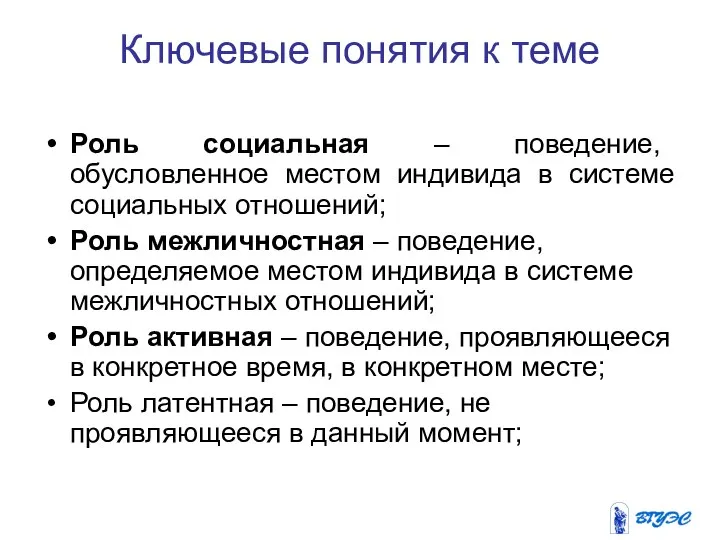 Ключевые понятия к теме

• Роль социальная – поведение, обусловленное местом индивида в системе социальных отношений;
• Роль межличностная – поведение, определяемое местом индивида в системе межличностных отношений;
• Роль активная – поведение, проявляющееся в конкретное время, в конкретном месте;
• Роль латентная – поведение, не проявляющееся в данный момент;

ВГУЭС